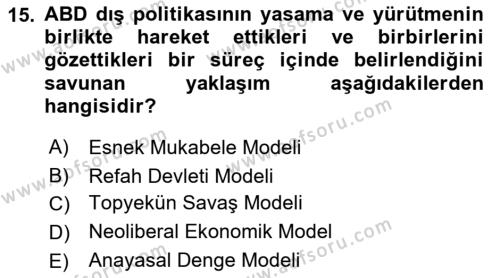 15. ABD dış politikasının yasama ve yürütmenin birlikte hareket ettikleri ve birbirlerini gözettikleri bir süreç içinde belirlendiğini savunan yaklaşım aşağıdakilerden hangisidir?

A) Esnek Mukabele Modeli
B) Refah Devleti Modeli
C) Topyekün Savaş Modeli
D) Neoliberal Ekonomik Model
E) Anayasal Denge Modeli

www.aofsoru.com